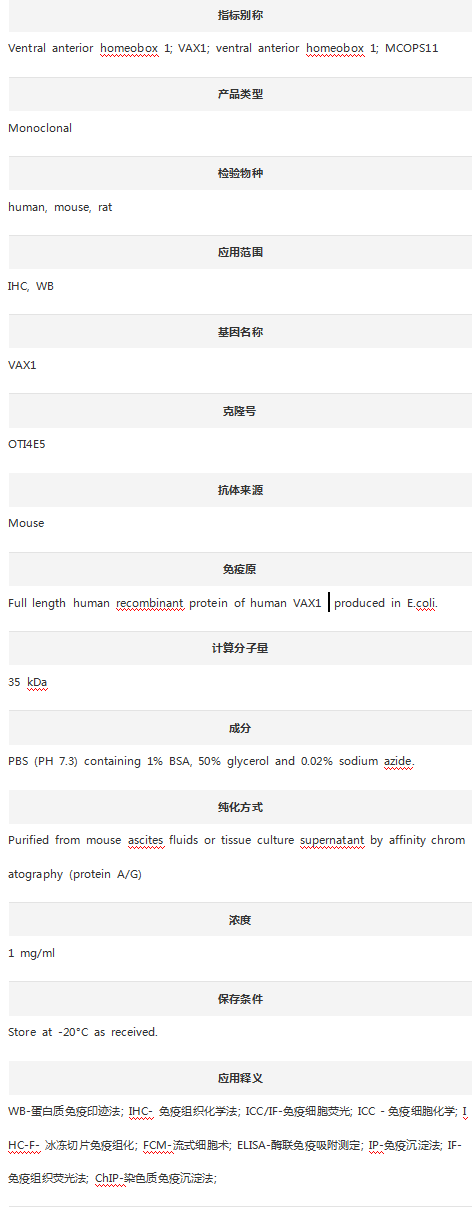 指标别称

Ventral anterior homeobox 1; VAX1; ventral anterior homeobox 1; MCOPS11

产品类型

Monoclonal

检验物种

human, mouse, rat

应用范围

IHC, WB

基因名称

VAX1

克隆号

OTI4E5

抗体来源

Mouse

免疫原

Full length human recombinant protein of human VAX1 produced in E.coli.

计算分子量

35 kDa

成分

PBS (PH 7.3) containing 1% BSA, 50% glycerol and 0.02% sodium azide.

纯化方式

Purified from mouse ascites fluids or tissue culture supernatant by affinity chromatography (protein A/G)

浓度

1 mg/ml

保存条件

Store at -20°C as received.

应用释义

WB-蛋白质免疫印迹法; IHC- 免疫组织化学法; ICC/IF-免疫细胞荧光; ICC - 免疫细胞化学; IHC-F- 冰冻切片免疫组化; FCM-流式细胞术; ELISA-酶联免疫吸附测定; IP-免疫沉淀法; IF-免疫组织荧光法; ChIP-染色质免疫沉淀法;